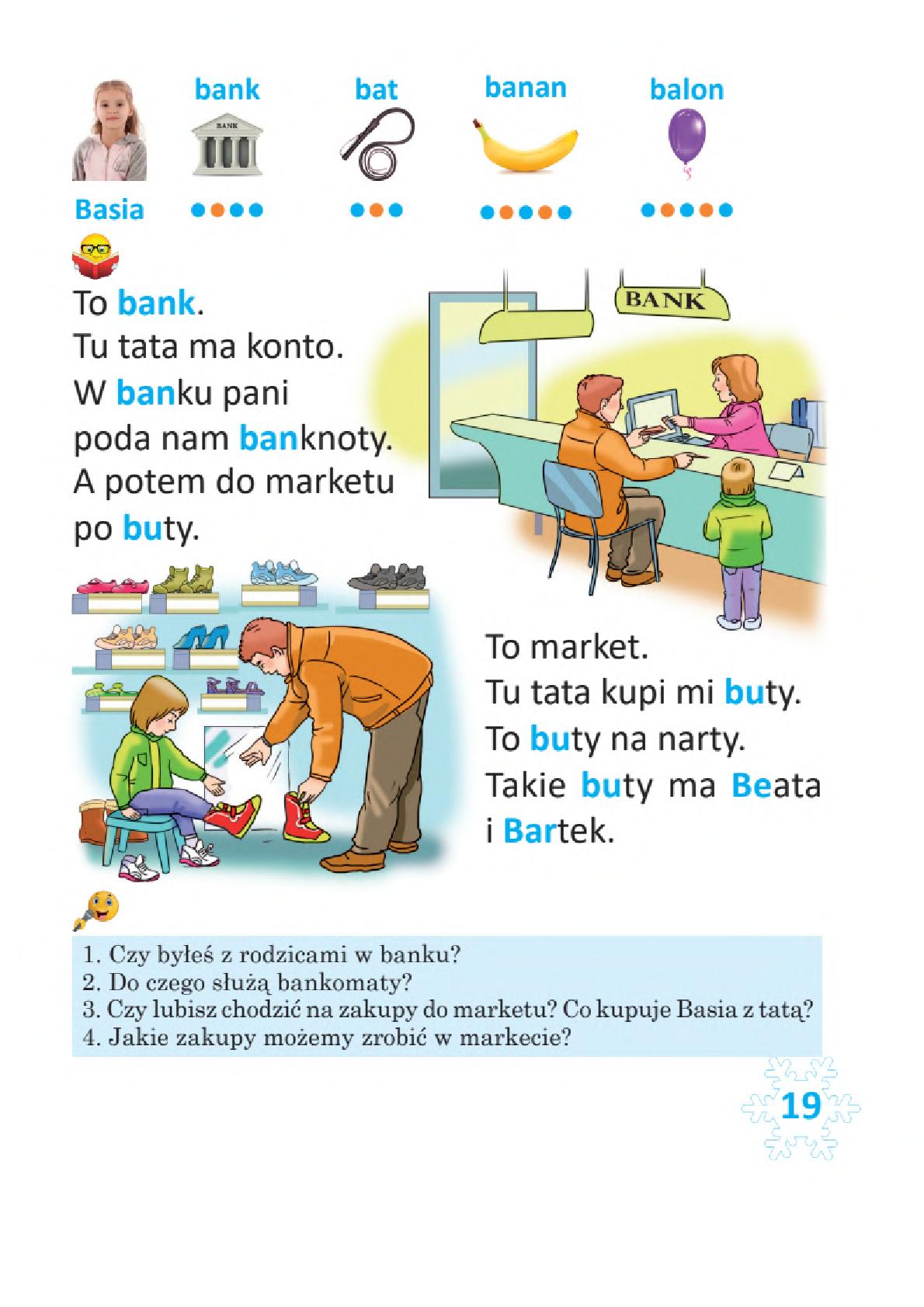 bank bat banan balon

BANK

Basia

To bank.
Tu tata ma konto.
W banku pani
poda nam banknoty.
A potem do marketu
po buty.

BANK

To market.
Tu tata kupi mi buty.
To buty na narty.
Takie buty ma Beata
i Bartek.

1. Czy byłeś z rodzicami w banku?
2. Do czego służą bankomaty?
3. Czy lubisz chodzić na zakupy do marketu? Co kupuje Basia z tatą?
4. Jakie zakupy możemy zrobić w markecie?

19